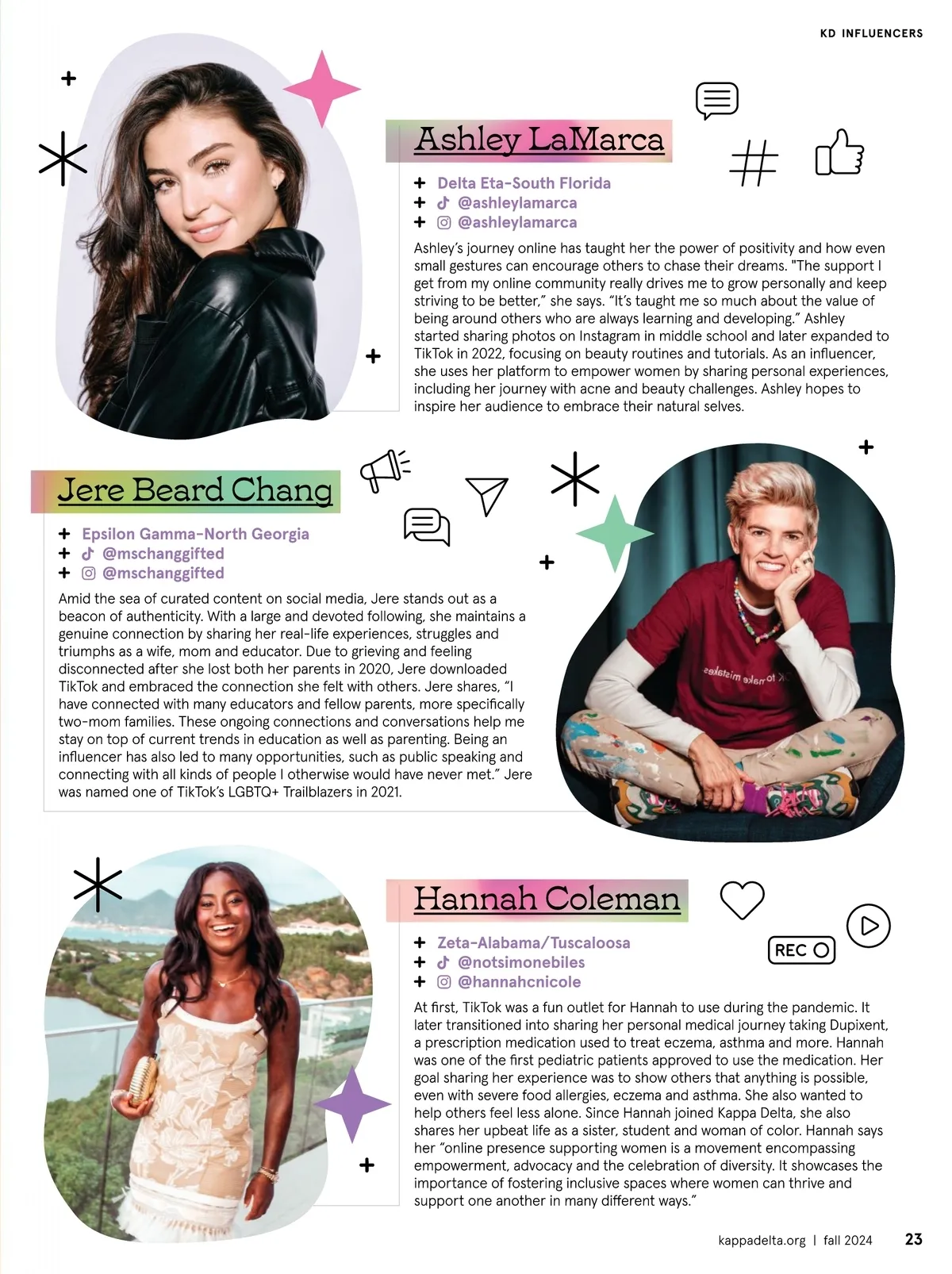 KD INFLUENCERS

Ashley LaMarca

+ Delta Eta-South Florida
+ @ashleylamarca
+ @ashleylamarca

Ashley's journey online has taught her the power of positivity and how even small gestures can encourage others to chase their dreams. "The support I get from my online community really drives me to grow personally and keep striving to be better," she says. "It's taught me so much about the value of being around others who are always learning and developing." Ashley started sharing photos on Instagram in middle school and later expanded to TikTok in 2022, focusing on beauty routines and tutorials. As an influencer, she uses her platform to empower women by sharing personal experiences, including her journey with acne and beauty challenges. Ashley hopes to inspire her audience to embrace their natural selves.

Jere Beard Chang

+ Epsilon Gamma-North Georgia
+ @mschanggifted
+ @mschanggifted

Amid the sea of curated content on social media, Jere stands out as a beacon of authenticity. With a large and devoted following, she maintains a genuine connection by sharing her real-life experiences, struggles and triumphs as a wife, mom and educator. Due to grieving and feeling disconnected after she lost both her parents in 2020, Jere downloaded TikTok and embraced the connection she felt with others. Jere shares, "I have connected with many educators and fellow parents, more specifically two-mom families. These ongoing connections and conversations help me stay on top of current trends in education as well as parenting. Being an influencer has also led to many opportunities, such as public speaking and connecting with all kinds of people I otherwise would have never met." Jere was named one of TikTok's LGBTQ+ Trailblazers in 2021.

Hannah Coleman

REC

+ Zeta-Alabama/Tuscaloosa
+ @notsimonebiles
+ @hannahcnicole

At first, TikTok was a fun outlet for Hannah to use during the pandemic. It later transitioned into sharing her personal medical journey taking Dupixent, a prescription medication used to treat eczema, asthma and more. Hannah was one of the first pediatric patients approved to use the medication. Her goal sharing her experience was to show others that anything is possible, even with severe food allergies, eczema and asthma. She also wanted to help others feel less alone. Since Hannah joined Kappa Delta, she also shares her upbeat life as a sister, student and woman of color. Hannah says her "online presence supporting women is a movement encompassing empowerment, advocacy and the celebration of diversity. It showcases the importance of fostering inclusive spaces where women can thrive and support one another in many different ways."

kappadelta.org | fall 2024 23